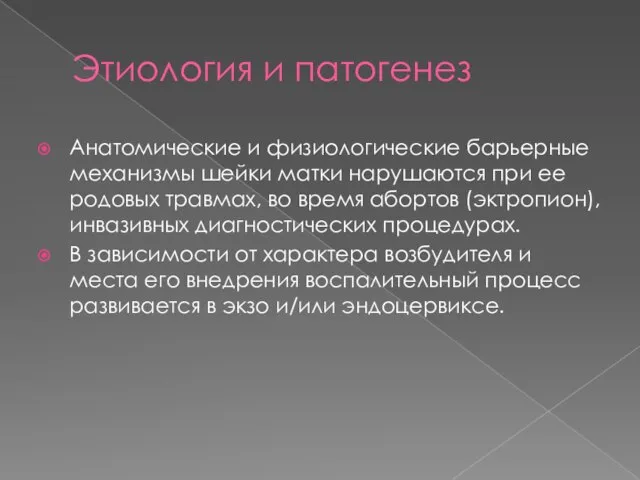 Этиология и патогенез

Анатомические и физиологические барьерные механизмы шейки матки нарушаются при ее родовых травмах, во время абортов (эктропион), инвазивных диагностических процедурах.

В зависимости от характера возбудителя и места его внедрения воспалительный процесс развивается в экзо и/или эндоцервиксе.